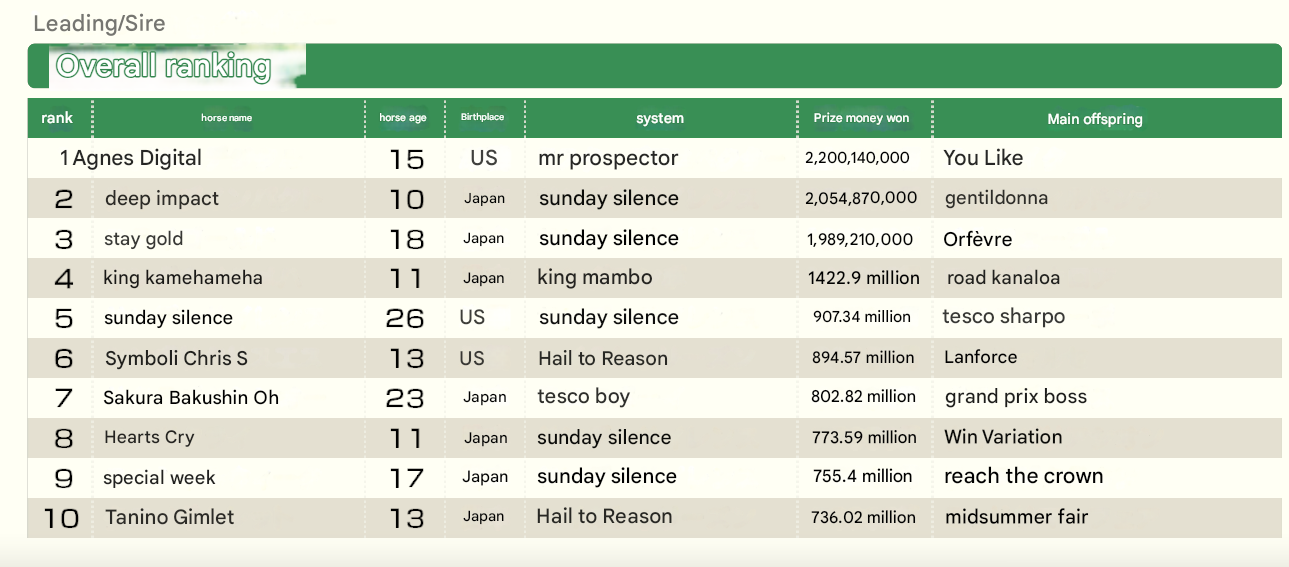 Leading/Sire

Overall ranking

| rank | horse name | horse age | Birthplace | system | Prize money won | Main offspring |
|---|---|---|---|---|---|---|
| 1 | Agnes Digital | 15 | US | mr prospector | 2,200,140,000 | You Like |
| 2 | deep impact | 10 | Japan | sunday silence | 2,054,870,000 | gentildonna |
| 3 | stay gold | 18 | Japan | sunday silence | 1,989,210,000 | Orfèvre |
| 4 | king kamehameha | 11 | Japan | king mambo | 1422.9 million | road kanaloa |
| 5 | sunday silence | 26 | US | sunday silence | 907.34 million | tesco sharpo |
| 6 | Symboli Chris S | 13 | US | Hail to Reason | 894.57 million | Lanforce |
| 7 | Sakura Bakushin Oh | 23 | Japan | tesco boy | 802.82 million | grand prix boss |
| 8 | Hearts Cry | 11 | Japan | sunday silence | 773.59 million | Win Variation |
| 9 | special week | 17 | Japan | sunday silence | 755.4 million | reach the crown |
| 10 | Tanino Gimlet | 13 | Japan | Hail to Reason | 736.02 million | midsummer fair |